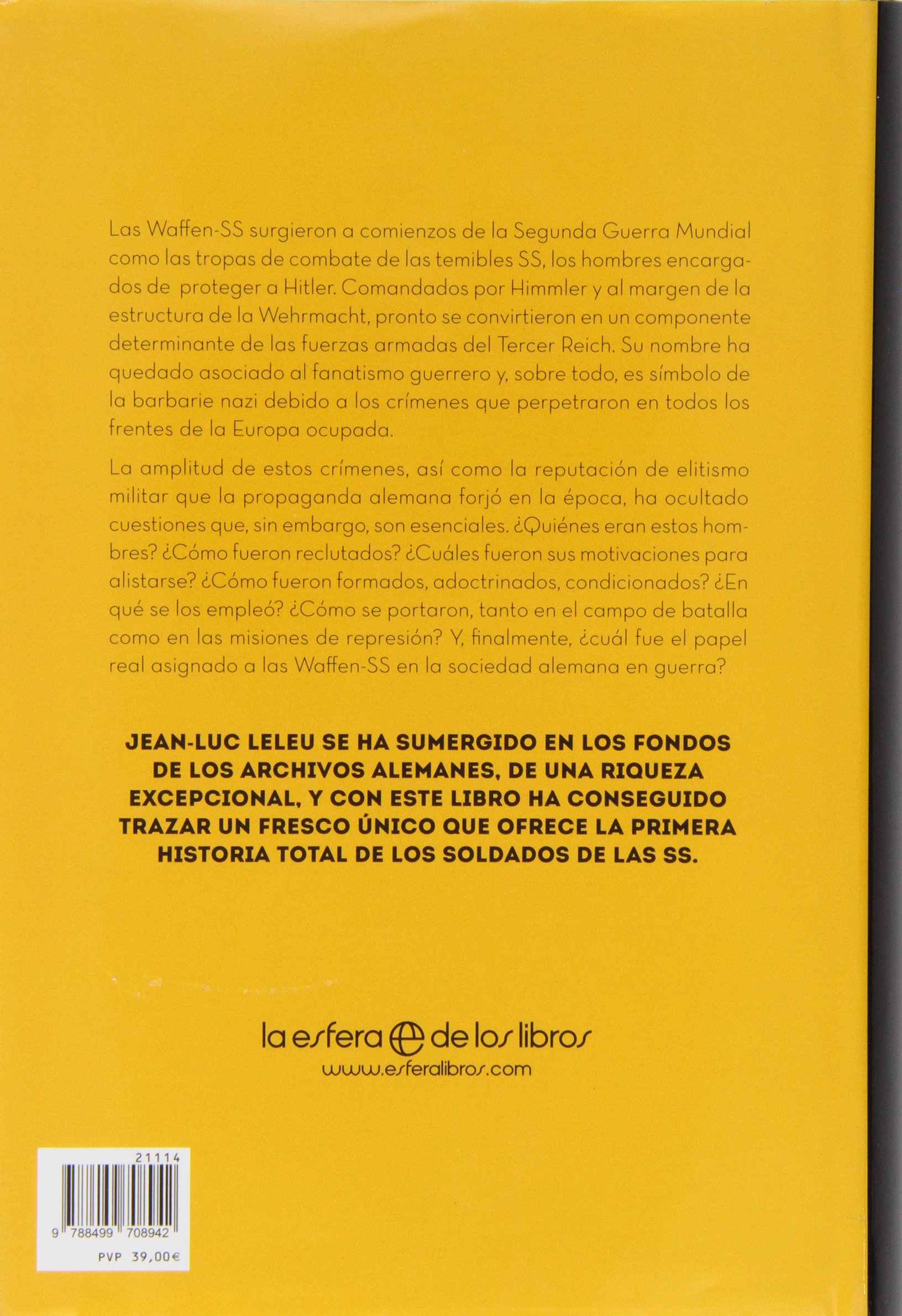 Las Waffen-SS surgieron a comienzos de la Segunda Guerra Mundial como las tropas de combate de las temibles SS, los hombres encargados de proteger a Hitler. Comandados por Himmler y al margen de la estructura de la Wehrmacht, pronto se convirtieron en un componente determinante de las fuerzas armadas del Tercer Reich. Su nombre ha quedado asociado al fanatismo guerrero y, sobre todo, es símbolo de la barbarie nazi debido a los crímenes que perpetraron en todos los frentes de la Europa ocupada.

La amplitud de estos crímenes, así como la reputación de elitismo militar que la propaganda alemana forjó en la época, ha ocultado cuestiones que, sin embargo, son esenciales. ¿Quiénes eran estos hombres? ¿Cómo fueron reclutados? ¿Cuáles fueron sus motivaciones para alistarse? ¿Cómo fueron formados, adoctrinados, condicionados? ¿En qué se los empleó? ¿Cómo se portaron, tanto en el campo de batalla como en las misiones de represión? Y, finalmente, ¿cuál fue el papel real asignado a las Waffen-SS en la sociedad alemana en guerra?

JEAN-LUC LELEU SE HA SUMERGIDO EN LOS FONDOS DE LOS ARCHIVOS ALEMANES, DE UNA RIQUEZA EXCEPCIONAL, Y CON ESTE LIBRO HA CONSEGUIDO TRAZAR UN FRESCO ÚNICO QUE OFRECE LA PRIMERA HISTORIA TOTAL DE LOS SOLDADOS DE LAS SS.

la esfera de los libros
www.esferalibros.com

21114
9 788499 708942
PVP 39,00€